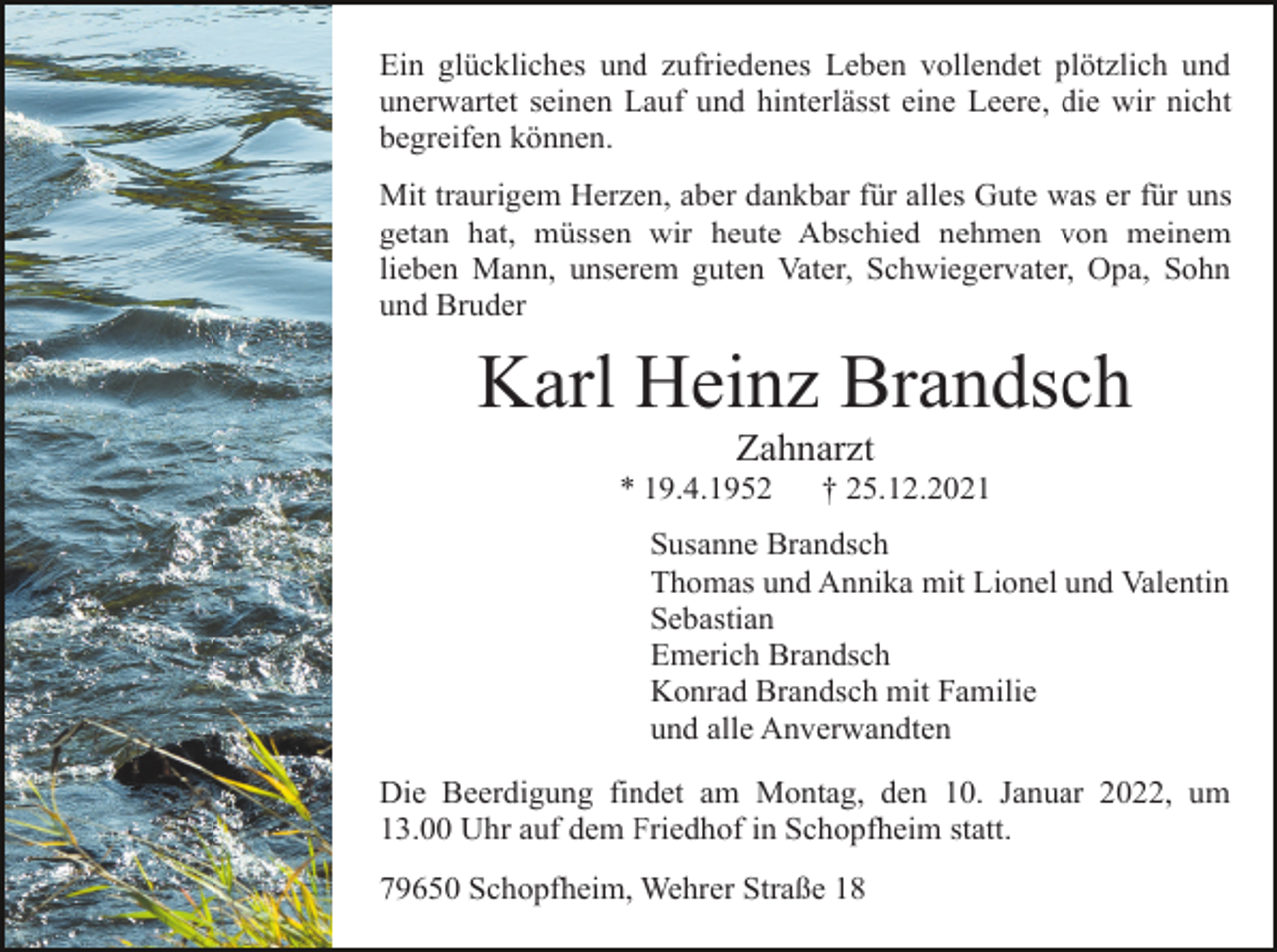 Ein glückliches und zufriedenes Leben vollendet plötzlich und unerwartet seinen Lauf und hinterlässt eine Leere, die wir nicht begreifen können.

Mit traurigem Herzen, aber dankbar für alles Gute was er für uns getan hat, müssen wir heute Abschied nehmen von meinem lieben Mann, unserem guten Vater, Schwiegervater, Opa, Sohn und Bruder

Karl Heinz Brandsch

Zahnarzt

* 19.4.1952 † 25.12.2021

Susanne Brandsch
Thomas und Annika mit Lionel und Valentin
Sebastian
Emerich Brandsch
Konrad Brandsch mit Familie
und alle Anverwandten

Die Beerdigung findet am Montag, den 10. Januar 2022, um 13.00 Uhr auf dem Friedhof in Schopfheim statt.

79650 Schopfheim, Wehrer Straße 18